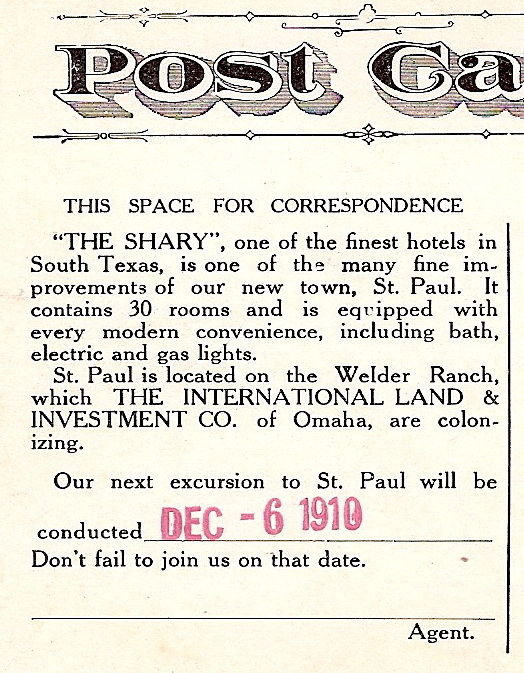 Post Ca

THIS SPACE FOR CORRESPONDENCE

"THE SHARY", one of the finest hotels in South Texas, is one of the many fine improvements of our new town, St. Paul. It contains 30 rooms and is equipped with every modern convenience, including bath, electric and gas lights.

St. Paul is located on the Welder Ranch, which THE INTERNATIONAL LAND & INVESTMENT CO. of Omaha, are colonizing.

Our next excursion to St. Paul will be conducted DEC - 6 1910

Don't fail to join us on that date.

Agent.